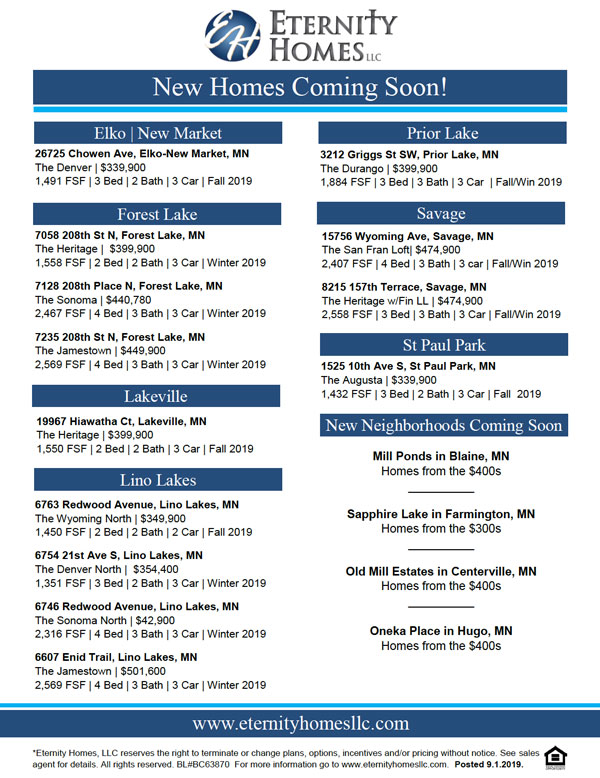 EH ETERNITY HOMES LLC

New Homes Coming Soon!

Elko | New Market

26725 Chowen Ave, Elko-New Market, MN
The Denver | $339,900
1,491 FSF | 3 Bed | 2 Bath | 3 Car | Fall 2019

Forest Lake

7058 208th St N, Forest Lake, MN
The Heritage | $399,900
1,558 FSF | 2 Bed | 2 Bath | 3 Car | Winter 2019

7128 208th Place N, Forest Lake, MN
The Sonoma | $440,780
2,467 FSF | 4 Bed | 3 Bath | 3 Car | Winter 2019

7235 208th St N, Forest Lake, MN
The Jamestown | $449,900
2,569 FSF | 4 Bed | 3 Bath | 3 Car | Winter 2019

Lakeville

19967 Hiawatha Ct, Lakeville, MN
The Heritage | $399,900
1,550 FSF | 2 Bed | 2 Bath | 3 Car | Fall 2019

Lino Lakes

6763 Redwood Avenue, Lino Lakes, MN
The Wyoming North | $349,900
1,450 FSF | 2 Bed | 2 Bath | 2 Car | Fall 2019

6754 21st Ave S, Lino Lakes, MN
The Denver North | $354,400
1,351 FSF | 3 Bed | 2 Bath | 3 Car | Winter 2019

6746 Redwood Avenue, Lino Lakes, MN
The Sonoma North | $42,900
2,316 FSF | 4 Bed | 3 Bath | 3 Car | Winter 2019

6607 Enid Trail, Lino Lakes, MN
The Jamestown | $501,600
2,569 FSF | 4 Bed | 3 Bath | 3 Car | Winter 2019

Prior Lake

3212 Griggs St SW, Prior Lake, MN
The Durango | $399,900
1,884 FSF | 3 Bed | 3 Bath | 3 Car | Fall/Win 2019

Savage

15756 Wyoming Ave, Savage, MN
The San Fran Loft| $474,900
2,407 FSF | 4 Bed | 3 Bath | 3 car | Fall/Win 2019

8215 157th Terrace, Savage, MN
The Heritage w/Fin LL | $474,900
2,558 FSF | 3 Bed | 3 Bath | 3 Car | Fall/Win 2019

St Paul Park

1525 10th Ave S, St Paul Park, MN
The Augusta | $339,900
1,432 FSF | 3 Bed | 2 Bath | 3 Car | Fall 2019

New Neighborhoods Coming Soon

Mill Ponds in Blaine, MN
Homes from the $400s

Sapphire Lake in Farmington, MN
Homes from the $300s

Old Mill Estates in Centerville, MN
Homes from the $400s

Oneka Place in Hugo, MN
Homes from the $400s

www.eternityhomesllc.com

*Eternity Homes, LLC reserves the right to terminate or change plans, options, incentives and/or pricing without notice. See sales agent for details. All rights reserved. BL#BC63870 For more information go to www.eternityhomesllc.com. Posted 9.1.2019.